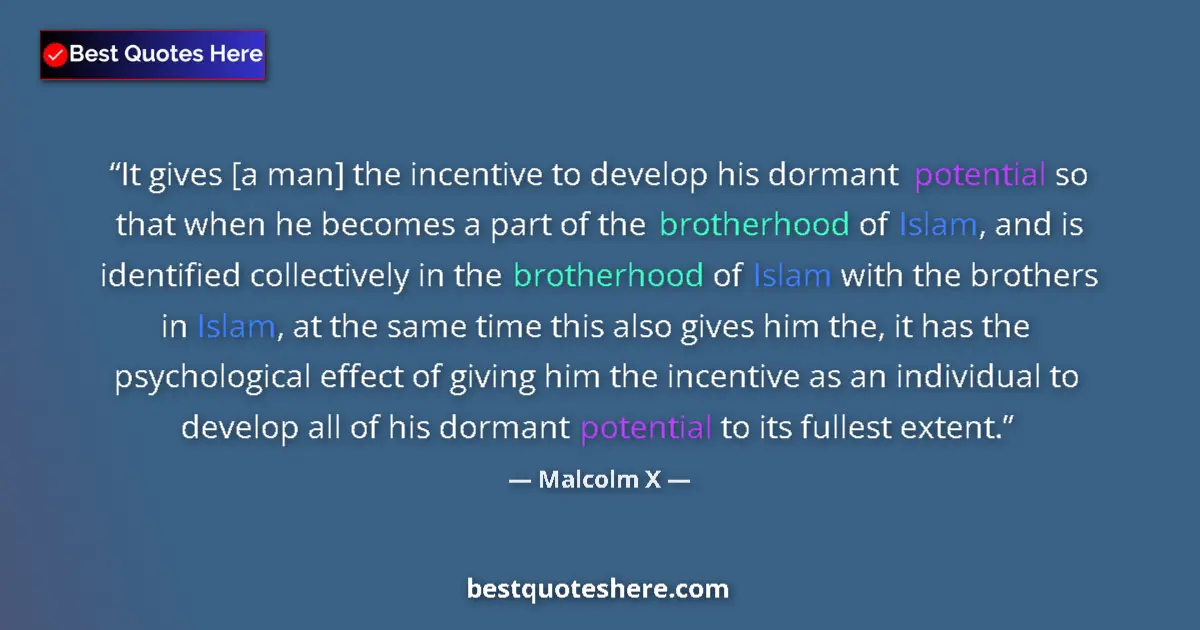 Best Quotes Here

“It gives [a man] the incentive to develop his dormant potential so that when he becomes a part of the brotherhood of Islam, and is identified collectively in the brotherhood of Islam with the brothers in Islam, at the same time this also gives him the, it has the psychological effect of giving him the incentive as an individual to develop all of his dormant potential to its fullest extent.”

— Malcolm X —

bestquoteshere.com